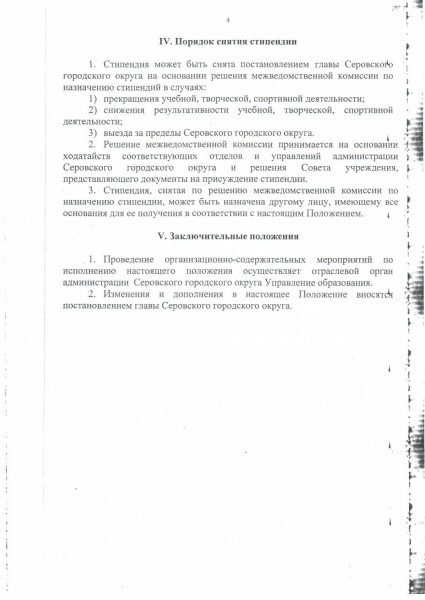 4

IV. Порядок снятия стипендии

1. Стипендия может быть снята постановлением главы Серовского городского округа на основании решения межведомственной комиссии по назначению стипендий в случаях:

1) прекращения учебной, творческой, спортивной деятельности;

2) снижения результативности учебной, творческой, спортивной деятельности;

3) выезда за пределы Серовского городского округа.

2. Решение межведомственной комиссии принимается на основании ходатайств соответствующих отделов и управлений администрации Серовского городского округа и решения Совета учреждения, представляющего документы на присуждение стипендии.

3. Стипендия, снятая по решению межведомственной комиссии по назначению стипендии, может быть назначена другому лицу, имеющему все основания для ее получения в соответствии с настоящим Положением.

V. Заключительные положения

1. Проведение организационно-содержательных мероприятий по исполнению настоящего положения осуществляет отраслевой орган администрации Серовского городского округа Управление образования.

2. Изменения и дополнения в настоящее Положение вносятся постановлением главы Серовского городского округа.